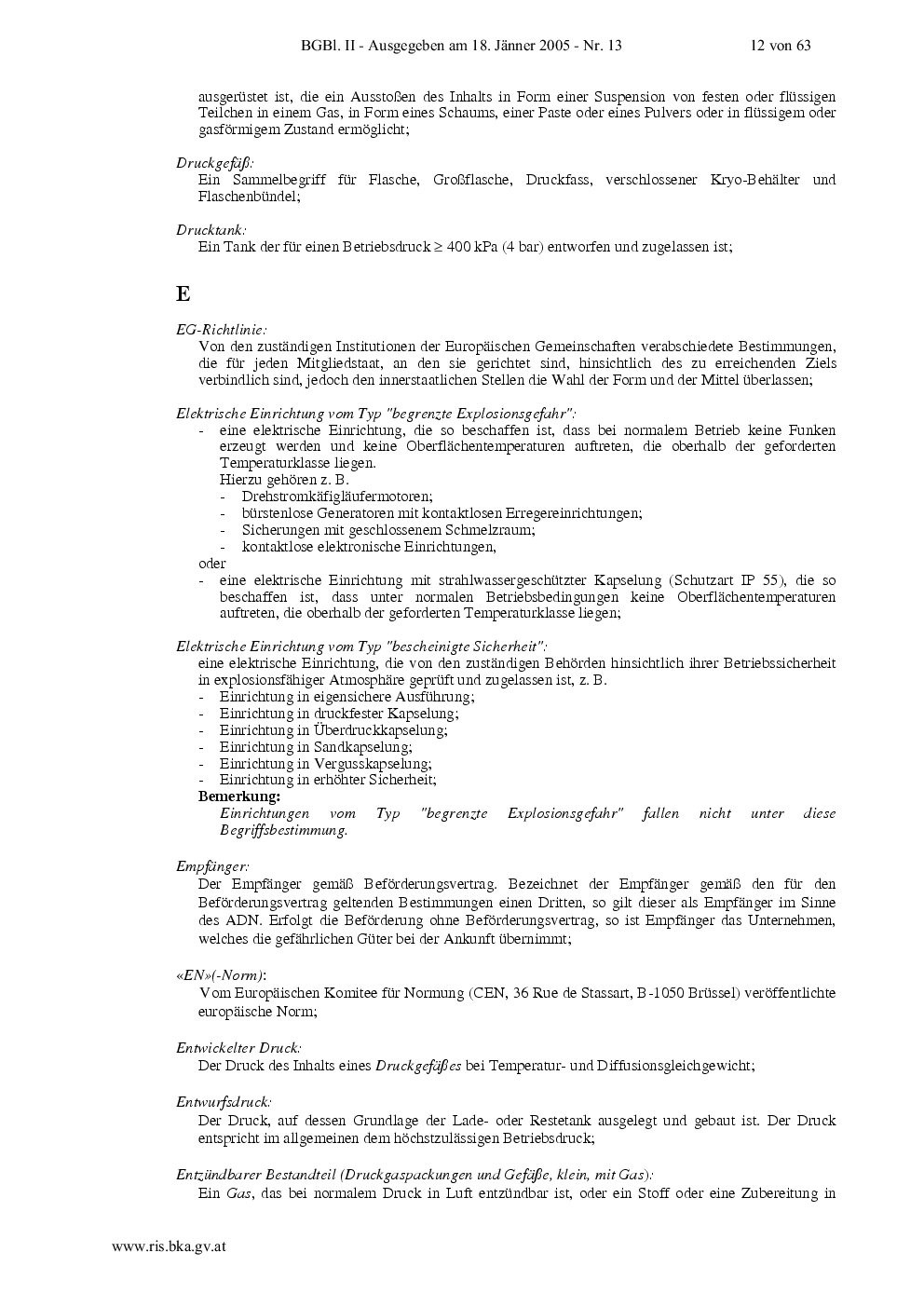 BGBl. II - Ausgegeben am 18. Jänner 2005 - Nr. 13 12 von 63

ausgerüstet ist, die ein Ausstoßen des Inhalts in Form einer Suspension von festen oder flüssigen Teilchen in einem Gas, in Form eines Schaums, einer Paste oder eines Pulvers oder in flüssigem oder gasförmigem Zustand ermöglicht;

Druckgefäß:
Ein Sammelbegriff für Flasche, Großflasche, Druckfass, verschlossener Kryo-Behälter und Flaschenbündel;

Drucktank:
Ein Tank der für einen Betriebsdruck ≥ 400 kPa (4 bar) entworfen und zugelassen ist;

E

EG-Richtlinie:
Von den zuständigen Institutionen der Europäischen Gemeinschaften verabschiedete Bestimmungen, die für jeden Mitgliedstaat, an den sie gerichtet sind, hinsichtlich des zu erreichenden Ziels verbindlich sind, jedoch den innerstaatlichen Stellen die Wahl der Form und der Mittel überlassen;

Elektrische Einrichtung vom Typ "begrenzte Explosionsgefahr":
- eine elektrische Einrichtung, die so beschaffen ist, dass bei normalem Betrieb keine Funken erzeugt werden und keine Oberflächentemperaturen auftreten, die oberhalb der geforderten Temperaturklasse liegen.
Hierzu gehören z. B.
- Drehstromkäfigläufermotoren;
- bürstenlose Generatoren mit kontaktlosen Erregereinrichtungen;
- Sicherungen mit geschlossenem Schmelzraum;
- kontaktlose elektronische Einrichtungen,
oder
- eine elektrische Einrichtung mit strahlwassergeschützter Kapselung (Schutzart IP 55), die so beschaffen ist, dass unter normalen Betriebsbedingungen keine Oberflächentemperaturen auftreten, die oberhalb der geforderten Temperaturklasse liegen;

Elektrische Einrichtung vom Typ "bescheinigte Sicherheit":
eine elektrische Einrichtung, die von den zuständigen Behörden hinsichtlich ihrer Betriebssicherheit in explosionsfähiger Atmosphäre geprüft und zugelassen ist, z. B.
- Einrichtung in eigensichere Ausführung;
- Einrichtung in druckfester Kapselung;
- Einrichtung in Überdruckkapselung;
- Einrichtung in Sandkapselung;
- Einrichtung in Vergusskapselung;
- Einrichtung in erhöhter Sicherheit;
Bemerkung:
Einrichtungen vom Typ "begrenzte Explosionsgefahr" fallen nicht unter diese Begriffsbestimmung.

Empfänger:
Der Empfänger gemäß Beförderungsvertrag. Bezeichnet der Empfänger gemäß den für den Beförderungsvertrag geltenden Bestimmungen einen Dritten, so gilt dieser als Empfänger im Sinne des ADN. Erfolgt die Beförderung ohne Beförderungsvertrag, so ist Empfänger das Unternehmen, welches die gefährlichen Güter bei der Ankunft übernimmt;

«EN»(-Norm):
Vom Europäischen Komitee für Normung (CEN, 36 Rue de Stassart, B-1050 Brüssel) veröffentlichte europäische Norm;

Entwickelter Druck:
Der Druck des Inhalts eines Druckgefäßes bei Temperatur- und Diffusionsgleichgewicht;

Entwurfsdruck:
Der Druck, auf dessen Grundlage der Lade- oder Restetank ausgelegt und gebaut ist. Der Druck entspricht im allgemeinen dem höchstzulässigen Betriebsdruck;

Entzündbarer Bestandteil (Druckgaspackungen und Gefäße, klein, mit Gas):
Ein Gas, das bei normalem Druck in Luft entzündbar ist, oder ein Stoff oder eine Zubereitung in

www.ris.bka.gv.at